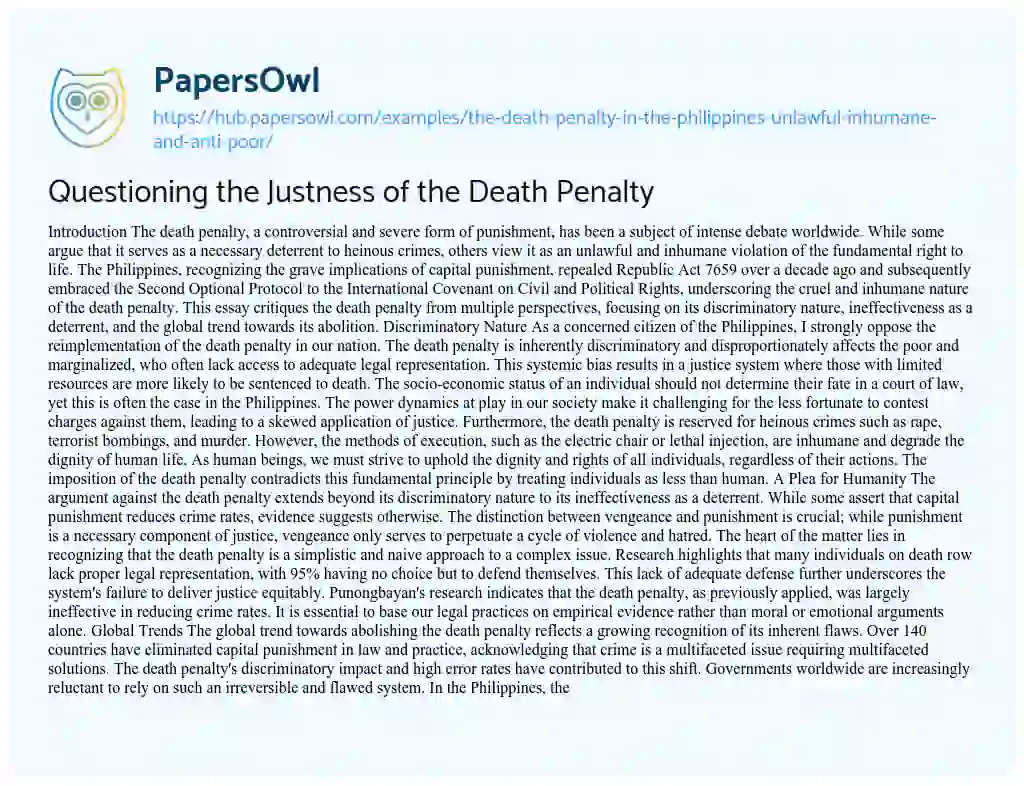 PapersOwl

https://hub.papersowl.com/examples/the-death-penalty-in-the-philippines-unlawful-inhumane-and-anti-poor/

Questioning the Justness of the Death Penalty

Introduction The death penalty, a controversial and severe form of punishment, has been a subject of intense debate worldwide. While some argue that it serves as a necessary deterrent to heinous crimes, others view it as an unlawful and inhumane violation of the fundamental right to life. The Philippines, recognizing the grave implications of capital punishment, repealed Republic Act 7659 over a decade ago and subsequently embraced the Second Optional Protocol to the International Covenant on Civil and Political Rights, underscoring the cruel and inhumane nature of the death penalty. This essay critiques the death penalty from multiple perspectives, focusing on its discriminatory nature, ineffectiveness as a deterrent, and the global trend towards its abolition. Discriminatory Nature As a concerned citizen of the Philippines, I strongly oppose the reimplementation of the death penalty in our nation. The death penalty is inherently discriminatory and disproportionately affects the poor and marginalized, who often lack access to adequate legal representation. This systemic bias results in a justice system where those with limited resources are more likely to be sentenced to death. The socio-economic status of an individual should not determine their fate in a court of law, yet this is often the case in the Philippines. The power dynamics at play in our society make it challenging for the less fortunate to contest charges against them, leading to a skewed application of justice. Furthermore, the death penalty is reserved for heinous crimes such as rape, terrorist bombings, and murder. However, the methods of execution, such as the electric chair or lethal injection, are inhumane and degrade the dignity of human life. As human beings, we must strive to uphold the dignity and rights of all individuals, regardless of their actions. The imposition of the death penalty contradicts this fundamental principle by treating individuals as less than human. A Plea for Humanity The argument against the death penalty extends beyond its discriminatory nature to its ineffectiveness as a deterrent. While some assert that capital punishment reduces crime rates, evidence suggests otherwise. The distinction between vengeance and punishment is crucial; while punishment is a necessary component of justice, vengeance only serves to perpetuate a cycle of violence and hatred. The heart of the matter lies in recognizing that the death penalty is a simplistic and naive approach to a complex issue. Research highlights that many individuals on death row lack proper legal representation, with 95% having no choice but to defend themselves. This lack of adequate defense further underscores the system's failure to deliver justice equitably. Punongbayan's research indicates that the death penalty, as previously applied, was largely ineffective in reducing crime rates. It is essential to base our legal practices on empirical evidence rather than moral or emotional arguments alone. Global Trends The global trend towards abolishing the death penalty reflects a growing recognition of its inherent flaws. Over 140 countries have eliminated capital punishment in law and practice, acknowledging that crime is a multifaceted issue requiring multifaceted solutions. The death penalty's discriminatory impact and high error rates have contributed to this shift. Governments worldwide are increasingly reluctant to rely on such an irreversible and flawed system. In the Philippines, the